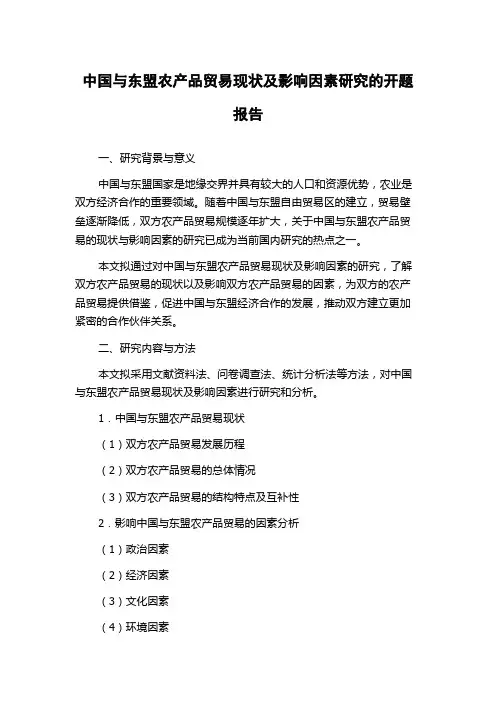 中国与东盟农产品贸易现状及影响因素研究的开题报告

一、研究背景与意义

中国与东盟国家是地缘交界并具有较大的人口和资源优势，农业是双方经济合作的重要领域。随着中国与东盟自由贸易区的建立，贸易壁垒逐渐降低，双方农产品贸易规模逐年扩大，关于中国与东盟农产品贸易的现状与影响因素的研究已成为当前国内研究的热点之一。

本文拟通过对中国与东盟农产品贸易现状及影响因素的研究，了解双方农产品贸易的现状以及影响双方农产品贸易的因素，为双方的农产品贸易提供借鉴，促进中国与东盟经济合作的发展，推动双方建立更加紧密的合作伙伴关系。

二、研究内容与方法

本文拟采用文献资料法、问卷调查法、统计分析法等方法，对中国与东盟农产品贸易现状及影响因素进行研究和分析。

1．中国与东盟农产品贸易现状

（1）双方农产品贸易发展历程

（2）双方农产品贸易的总体情况

（3）双方农产品贸易的结构特点及互补性

2．影响中国与东盟农产品贸易的因素分析

（1）政治因素

（2）经济因素

（3）文化因素

（4）环境因素